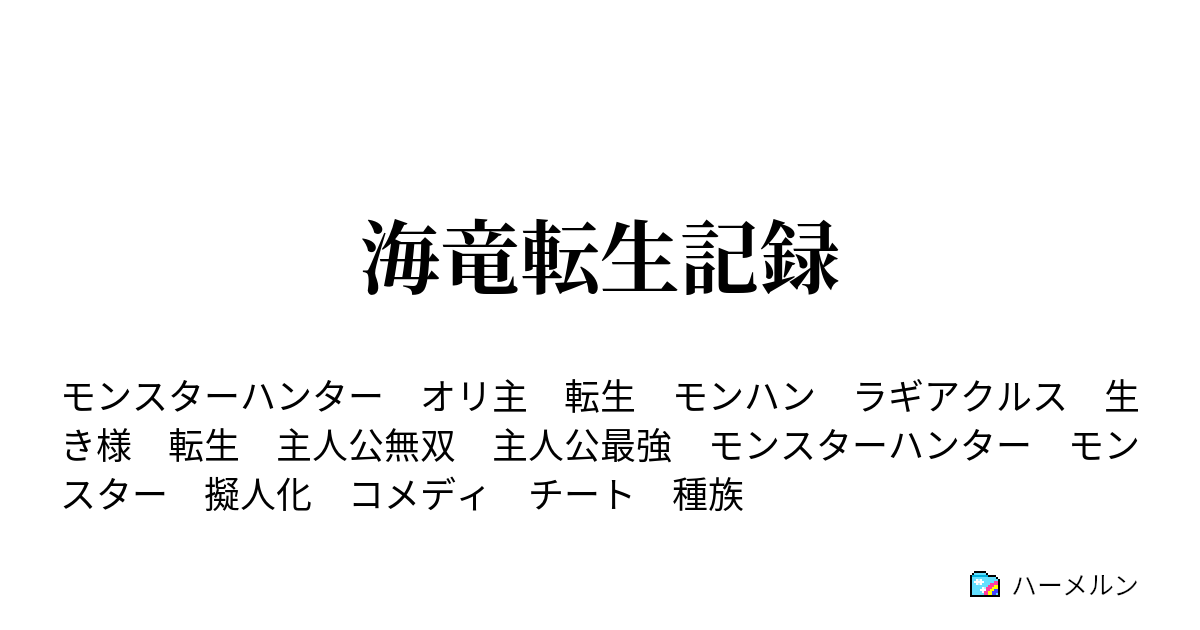 海竜転生記録

モンスターハンター　オリ主　転生　モンハン　ラギアクルス　生き様　転生　主人公無双　主人公最強　モンスターハンター　モンスター　擬人化　コメディ　チート　種族

ハーメルン